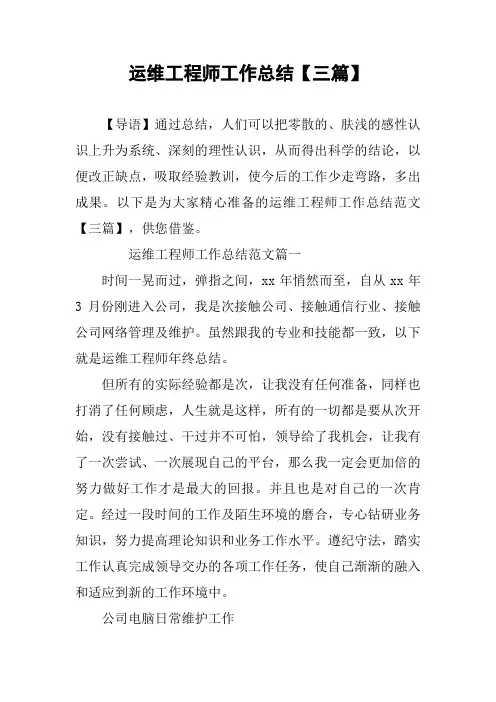 运维工程师工作总结【三篇】

【导语】通过总结，人们可以把零散的、肤浅的感性认识上升为系统、深刻的理性认识，从而得出科学的结论，以便改正缺点，吸取经验教训，使今后的工作少走弯路，多出成果。以下是为大家精心准备的运维工程师工作总结范文【三篇】，供您借鉴。

运维工程师工作总结范文篇一

时间一晃而过，弹指之间，xx 年悄然而至，自从 xx 年 3 月份刚进入公司，我是次接触公司、接触通信行业、接触公司网络管理及维护。虽然跟我的专业和技能都一致，以下就是运维工程师年终总结。

但所有的实际经验都是次，让我没有任何准备，同样也打消了任何顾虑，人生就是这样，所有的一切都是要从次开始，没有接触过、干过并不可怕，领导给了我机会，让我有了一次尝试、一次展现自己的平台，那么我一定会更加倍的努力做好工作才是最大的回报。并且也是对自己的一次肯定。经过一段时间的工作及陌生环境的磨合，专心钻研业务知识，努力提高理论知识和业务工作水平。遵纪守法，踏实工作认真完成领导交办的各项工作任务，使自己渐渐的融入和适应到新的工作环境中。

公司电脑日常维护工作